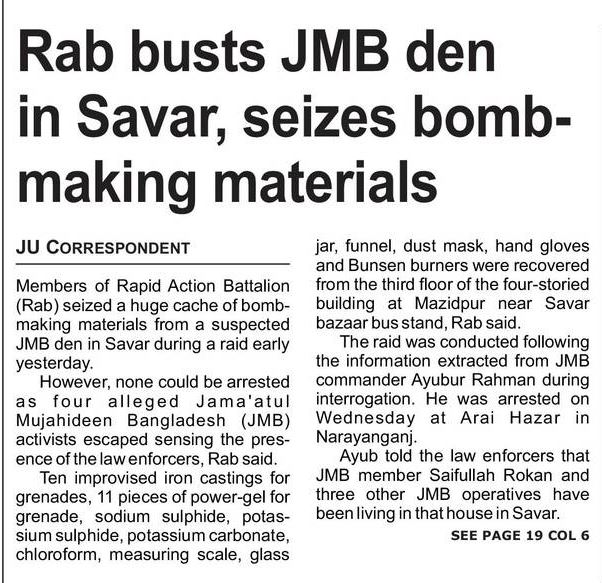 Rab busts JMB den in Savar, seizes bomb-making materials

JU CORRESPONDENT

Members of Rapid Action Battalion (Rab) seized a huge cache of bomb-making materials from a suspected JMB den in Savar during a raid early yesterday.

However, none could be arrested as four alleged Jama'atul Mujahideen Bangladesh (JMB) activists escaped sensing the presence of the law enforcers, Rab said.

Ten improvised iron castings for grenades, 11 pieces of power-gel for grenade, sodium sulphide, potassium sulphide, potassium carbonate, chloroform, measuring scale, glass jar, funnel, dust mask, hand gloves and Bunsen burners were recovered from the third floor of the four-storied building at Mazidpur near Savar bazaar bus stand, Rab said.

The raid was conducted following the information extracted from JMB commander Ayubur Rahman during interrogation. He was arrested on Wednesday at Arai Hazar in Narayanganj.

Ayub told the law enforcers that JMB member Saifullah Rokan and three other JMB operatives have been living in that house in Savar.

SEE PAGE 19 COL 6